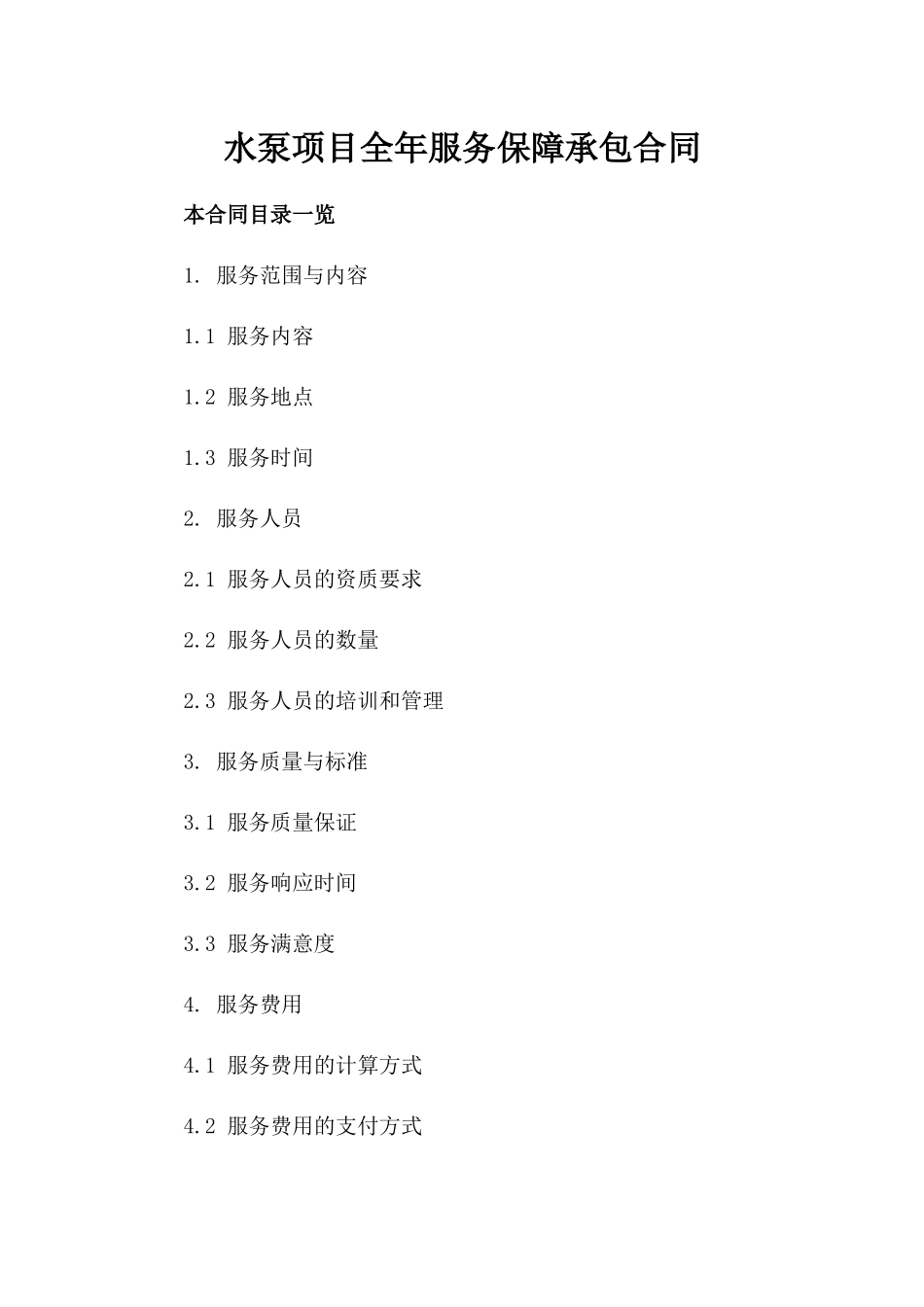 水泵项目全年服务保障承包合同

本合同目录一览

1. 服务范围与内容

1.1 服务内容

1.2 服务地点

1.3 服务时间

2. 服务人员

2.1 服务人员的资质要求

2.2 服务人员的数量

2.3 服务人员的培训和管理

3. 服务质量与标准

3.1 服务质量保证

3.2 服务响应时间

3.3 服务满意度

4. 服务费用

4.1 服务费用的计算方式

4.2 服务费用的支付方式